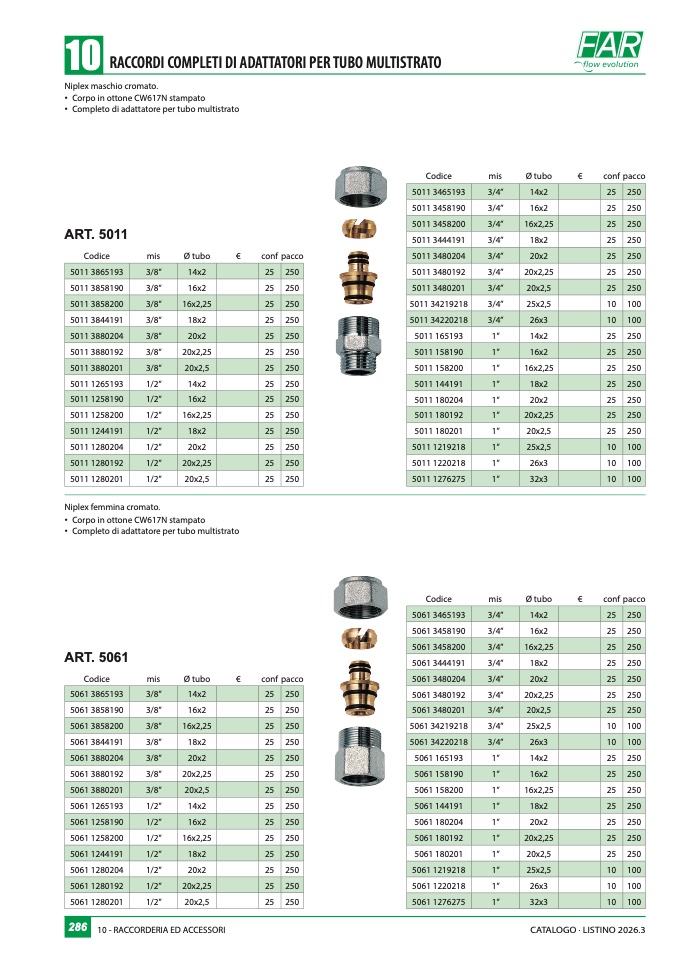 10 RACCORDI COMPLETI DI ADATTATORI PER TUBO MULTISTRATO

FAR
flow evolution

Niplex maschio cromato.
• Corpo in ottone CW617N stampato
• Completo di adattatore per tubo multistrato

ART. 5011

| Codice | mis | Ø tubo | € | conf | pacco |
|---|---|---|---|---|---|
| 5011 3865193 | 3/8" | 14x2 | | 25 | 250 |
| 5011 3858190 | 3/8" | 16x2 | | 25 | 250 |
| 5011 3858200 | 3/8" | 16x2,25 | | 25 | 250 |
| 5011 3844191 | 3/8" | 18x2 | | 25 | 250 |
| 5011 3880204 | 3/8" | 20x2 | | 25 | 250 |
| 5011 3880192 | 3/8" | 20x2,25 | | 25 | 250 |
| 5011 3880201 | 3/8" | 20x2,5 | | 25 | 250 |
| 5011 1265193 | 1/2" | 14x2 | | 25 | 250 |
| 5011 1258190 | 1/2" | 16x2 | | 25 | 250 |
| 5011 1258200 | 1/2" | 16x2,25 | | 25 | 250 |
| 5011 1244191 | 1/2" | 18x2 | | 25 | 250 |
| 5011 1280204 | 1/2" | 20x2 | | 25 | 250 |
| 5011 1280192 | 1/2" | 20x2,25 | | 25 | 250 |
| 5011 1280201 | 1/2" | 20x2,5 | | 25 | 250 |

| Codice | mis | Ø tubo | € | conf | pacco |
|---|---|---|---|---|---|
| 5011 3465193 | 3/4" | 14x2 | | 25 | 250 |
| 5011 3458190 | 3/4" | 16x2 | | 25 | 250 |
| 5011 3458200 | 3/4" | 16x2,25 | | 25 | 250 |
| 5011 3444191 | 3/4" | 18x2 | | 25 | 250 |
| 5011 3480204 | 3/4" | 20x2 | | 25 | 250 |
| 5011 3480192 | 3/4" | 20x2,25 | | 25 | 250 |
| 5011 3480201 | 3/4" | 20x2,5 | | 25 | 250 |
| 5011 34219218 | 3/4" | 25x2,5 | | 10 | 100 |
| 5011 34220218 | 3/4" | 26x3 | | 10 | 100 |
| 5011 165193 | 1" | 14x2 | | 25 | 250 |
| 5011 158190 | 1" | 16x2 | | 25 | 250 |
| 5011 158200 | 1" | 16x2,25 | | 25 | 250 |
| 5011 144191 | 1" | 18x2 | | 25 | 250 |
| 5011 180204 | 1" | 20x2 | | 25 | 250 |
| 5011 180192 | 1" | 20x2,25 | | 25 | 250 |
| 5011 180201 | 1" | 20x2,5 | | 25 | 250 |
| 5011 1219218 | 1" | 25x2,5 | | 10 | 100 |
| 5011 1220218 | 1" | 26x3 | | 10 | 100 |
| 5011 1276275 | 1" | 32x3 | | 10 | 100 |

Niplex femmina cromato.
• Corpo in ottone CW617N stampato
• Completo di adattatore per tubo multistrato

ART. 5061

| Codice | mis | Ø tubo | € | conf | pacco |
|---|---|---|---|---|---|
| 5061 3865193 | 3/8" | 14x2 | | 25 | 250 |
| 5061 3858190 | 3/8" | 16x2 | | 25 | 250 |
| 5061 3858200 | 3/8" | 16x2,25 | | 25 | 250 |
| 5061 3844191 | 3/8" | 18x2 | | 25 | 250 |
| 5061 3880204 | 3/8" | 20x2 | | 25 | 250 |
| 5061 3880192 | 3/8" | 20x2,25 | | 25 | 250 |
| 5061 3880201 | 3/8" | 20x2,5 | | 25 | 250 |
| 5061 1265193 | 1/2" | 14x2 | | 25 | 250 |
| 5061 1258190 | 1/2" | 16x2 | | 25 | 250 |
| 5061 1258200 | 1/2" | 16x2,25 | | 25 | 250 |
| 5061 1244191 | 1/2" | 18x2 | | 25 | 250 |
| 5061 1280204 | 1/2" | 20x2 | | 25 | 250 |
| 5061 1280192 | 1/2" | 20x2,25 | | 25 | 250 |
| 5061 1280201 | 1/2" | 20x2,5 | | 25 | 250 |

| Codice | mis | Ø tubo | € | conf | pacco |
|---|---|---|---|---|---|
| 5061 3465193 | 3/4" | 14x2 | | 25 | 250 |
| 5061 3458190 | 3/4" | 16x2 | | 25 | 250 |
| 5061 3458200 | 3/4" | 16x2,25 | | 25 | 250 |
| 5061 3444191 | 3/4" | 18x2 | | 25 | 250 |
| 5061 3480204 | 3/4" | 20x2 | | 25 | 250 |
| 5061 3480192 | 3/4" | 20x2,25 | | 25 | 250 |
| 5061 3480201 | 3/4" | 20x2,5 | | 25 | 250 |
| 5061 34219218 | 3/4" | 25x2,5 | | 10 | 100 |
| 5061 34220218 | 3/4" | 26x3 | | 10 | 100 |
| 5061 165193 | 1" | 14x2 | | 25 | 250 |
| 5061 158190 | 1" | 16x2 | | 25 | 250 |
| 5061 158200 | 1" | 16x2,25 | | 25 | 250 |
| 5061 144191 | 1" | 18x2 | | 25 | 250 |
| 5061 180204 | 1" | 20x2 | | 25 | 250 |
| 5061 180192 | 1" | 20x2,25 | | 25 | 250 |
| 5061 180201 | 1" | 20x2,5 | | 25 | 250 |
| 5061 1219218 | 1" | 25x2,5 | | 10 | 100 |
| 5061 1220218 | 1" | 26x3 | | 10 | 100 |
| 5061 1276275 | 1" | 32x3 | | 10 | 100 |

286 10 - RACCORDERIA ED ACCESSORI CATALOGO - LISTINO 2026.3